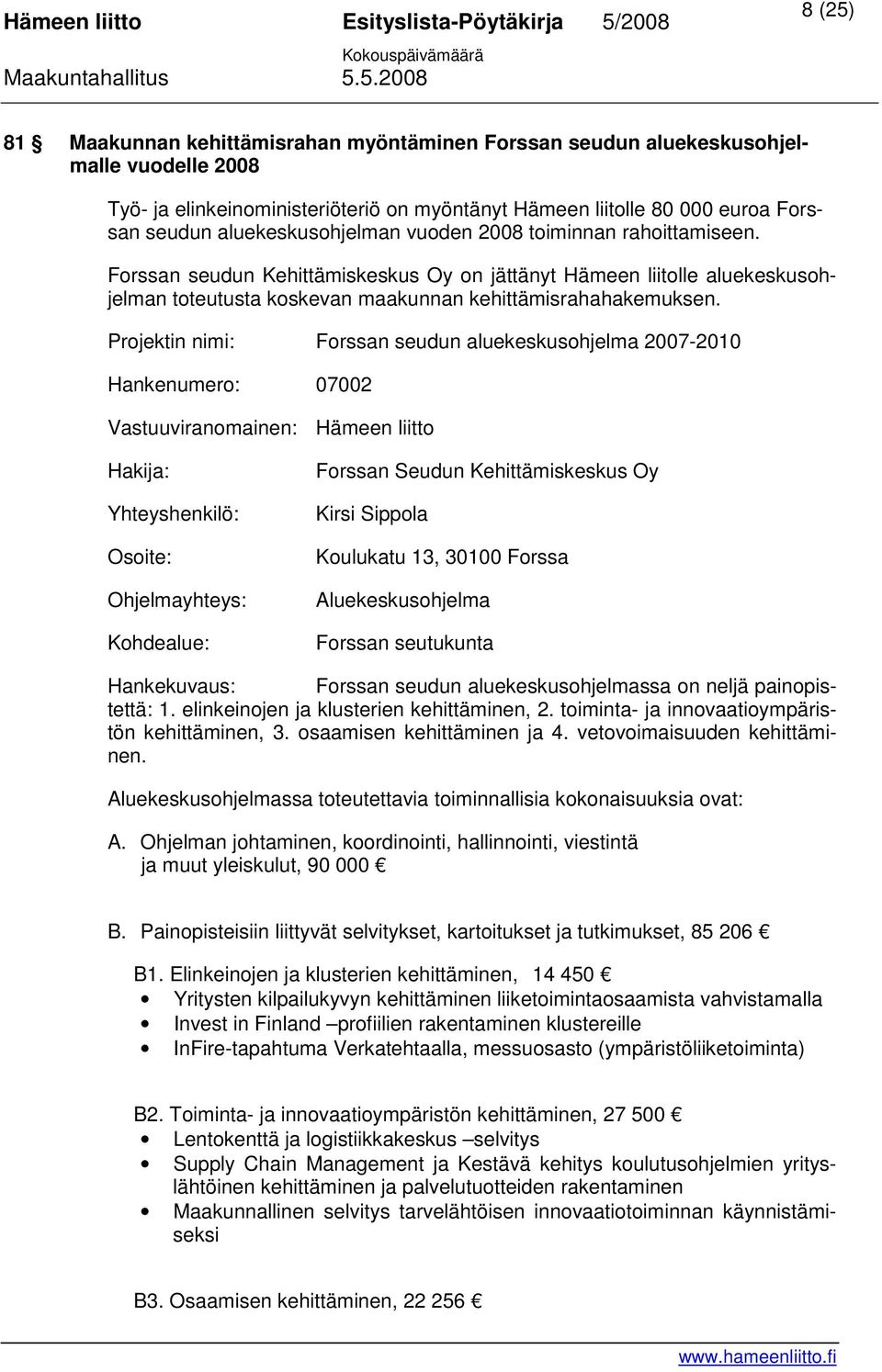 Hämeen liitto Esityslista-Pöytäkirja 5/2008 8 (25)
Kokouspäivämäärä
Maakuntahallitus 5.5.2008

81 § Maakunnan kehittämisrahan myöntäminen Forssan seudun aluekeskusohjelmalle vuodelle 2008

Työ- ja elinkeinoministeriöteriö on myöntänyt Hämeen liitolle 80 000 euroa Forssan seudun aluekeskusohjelman vuoden 2008 toiminnan rahoittamiseen.

Forssan seudun Kehittämiskeskus Oy on jättänyt Hämeen liitolle aluekeskusohjelman toteutusta koskevan maakunnan kehittämisrahahakemuksen.

Projektin nimi: Forssan seudun aluekeskusohjelma 2007-2010

Hankenumero: 07002

Vastuuviranomainen: Hämeen liitto

Hakija: Forssan Seudun Kehittämiskeskus Oy

Yhteyshenkilö: Kirsi Sippola

Osoite: Koulukatu 13, 30100 Forssa

Ohjelmayhteys: Aluekeskusohjelma

Kohdealue: Forssan seutukunta

Hankekuvaus: Forssan seudun aluekeskusohjelmassa on neljä painopistettä: 1. elinkeinojen ja klusterien kehittäminen, 2. toiminta- ja innovaatioympäristön kehittäminen, 3. osaamisen kehittäminen ja 4. vetovoimaisuuden kehittäminen.

Aluekeskusohjelmassa toteutettavia toiminnallisia kokonaisuuksia ovat:

A. Ohjelman johtaminen, koordinointi, hallinnointi, viestintä ja muut yleiskulut, 90 000 €

B. Painopisteisiin liittyvät selvitykset, kartoitukset ja tutkimukset, 85 206 €

B1. Elinkeinojen ja klusterien kehittäminen, 14 450 €
• Yritysten kilpailukyvyn kehittäminen liiketoimintaosaamista vahvistamalla
• Invest in Finland –profiilien rakentaminen klustereille
• InFire-tapahtuma Verkatehtaalla, messuosasto (ympäristöliiketoiminta)

B2. Toiminta- ja innovaatioympäristön kehittäminen, 27 500 €
• Lentokenttä ja logistiikkakeskus –selvitys
• Supply Chain Management ja Kestävä kehitys koulutusohjelmien yrityslähtöinen kehittäminen ja palvelutuotteiden rakentaminen
• Maakunnallinen selvitys tarvelähtöisen innovaatiotoiminnan käynnistämiseksi

B3. Osaamisen kehittäminen, 22 256 €

www.hameenliitto.fi